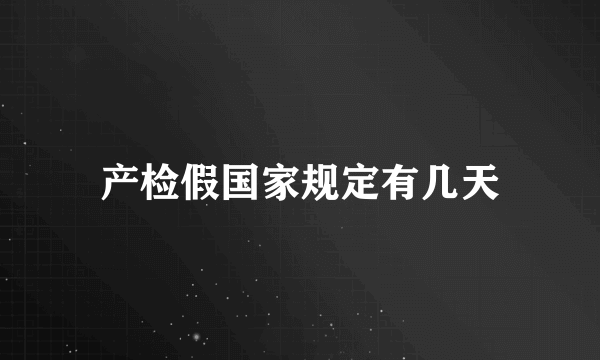 产检假国家规定有几天